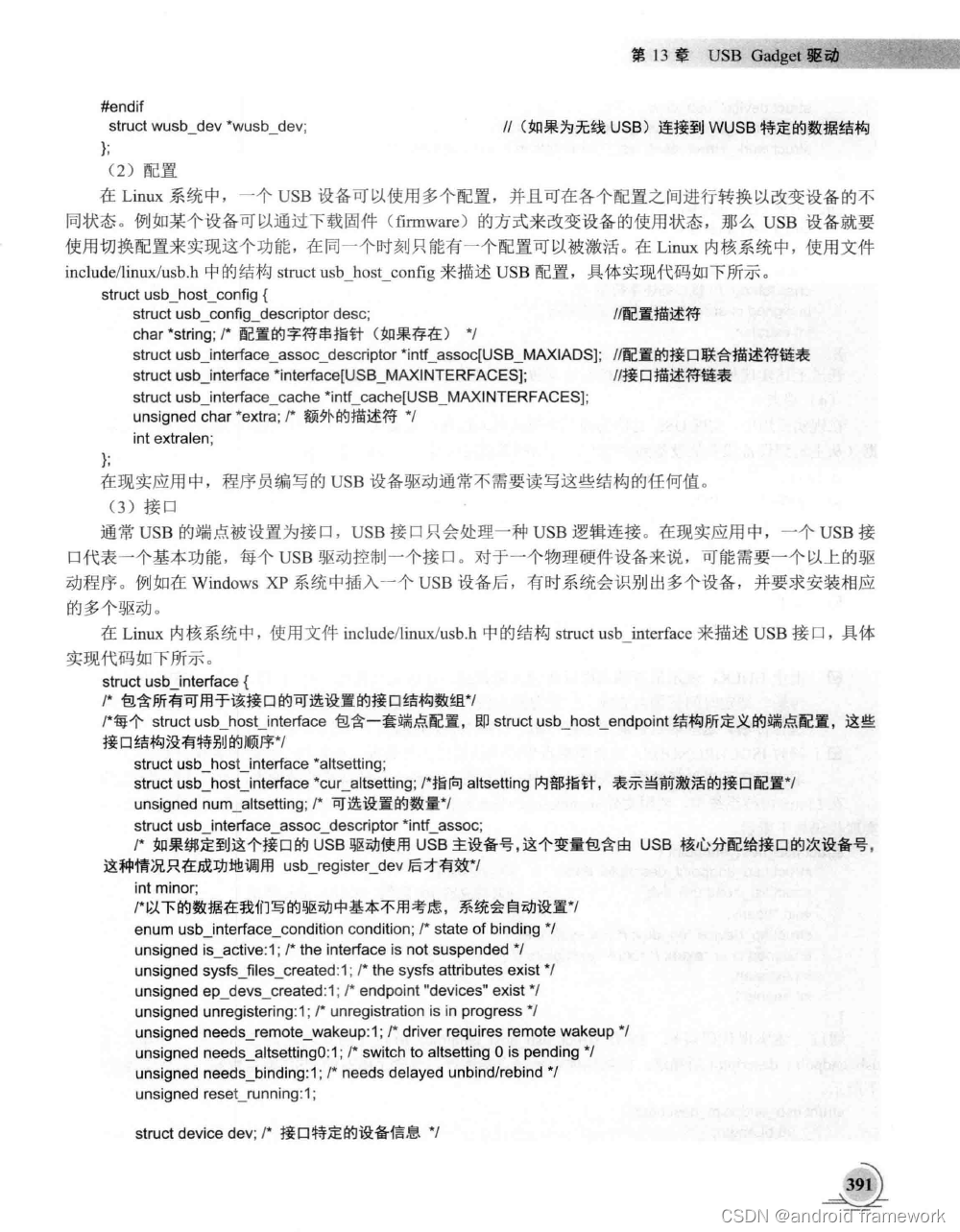 第 13 章　USB Gadget 驱动

#endif
struct wusb_dev *wusb_dev;　　//（如果为无线 USB）连接到 WUSB 特定的数据结构
};

（2）配置

在 Linux 系统中，一个 USB 设备可以使用多个配置，并且可在各个配置之间进行转换以改变设备的不同状态。例如某个设备可以通过下载固件（firmware）的方式来改变设备的使用状态，那么 USB 设备就要使用切换配置来实现这个功能，在同一个时刻只能有一个配置可以被激活。在 Linux 内核系统中，使用文件 include/linux/usb.h 中的结构 struct usb_host_config 来描述 USB 配置，具体实现代码如下所示。

struct usb_host_config {
struct usb_config_descriptor desc;　　//配置描述符
char *string; /* 配置的字符串指针（如果存在） */
struct usb_interface_assoc_descriptor *intf_assoc[USB_MAXIADS];　//配置的接口联合描述符链表
struct usb_interface *interface[USB_MAXINTERFACES];　　//接口描述符链表
struct usb_interface_cache *intf_cache[USB_MAXINTERFACES];
unsigned char *extra; /* 额外的描述符 */
int extralen;
};

在现实应用中，程序员编写的 USB 设备驱动通常不需要读写这些结构的任何值。

（3）接口

通常 USB 的端点被设置为接口，USB 接口只会处理一种 USB 逻辑连接。在现实应用中，一个 USB 接口代表一个基本功能，每个 USB 驱动控制一个接口。对于一个物理硬件设备来说，可能需要一个以上的驱动程序。例如在 Windows XP 系统中插入一个 USB 设备后，有时系统会识别出多个设备，并要求安装相应的多个驱动。

在 Linux 内核系统中，使用文件 include/linux/usb.h 中的结构 struct usb_interface 来描述 USB 接口，具体实现代码如下所示。

struct usb_interface {
/* 包含所有可用于该接口的可选设置的接口结构数组*/
/*每个 struct usb_host_interface 包含一套端点配置，即 struct usb_host_endpoint 结构所定义的端点配置，这些接口结构没有特别的顺序*/
struct usb_host_interface *altsetting;
struct usb_host_interface *cur_altsetting; /*指向 altsetting 内部指针，表示当前激活的接口配置*/
unsigned num_altsetting; /* 可选设置的数量*/
struct usb_interface_assoc_descriptor *intf_assoc;
/* 如果绑定到这个接口的 USB 驱动使用 USB 主设备号，这个变量包含由 USB 核心分配给接口的次设备号，这种情况只在成功地调用 usb_register_dev 后才有效*/
int minor;
/*以下的数据在我们写的驱动中基本不用考虑，系统会自动设置*/
enum usb_interface_condition condition; /* state of binding */
unsigned is_active:1; /* the interface is not suspended */
unsigned sysfs_files_created:1; /* the sysfs attributes exist */
unsigned ep_devs_created:1; /* endpoint "devices" exist */
unsigned unregistering:1; /* unregistration is in progress */
unsigned needs_remote_wakeup:1; /* driver requires remote wakeup */
unsigned needs_altsetting0:1; /* switch to altsetting 0 is pending */
unsigned needs_binding:1; /* needs delayed unbind/rebind */
unsigned reset_running:1;

struct device dev; /* 接口特定的设备信息 */

391

CSDN @android framework